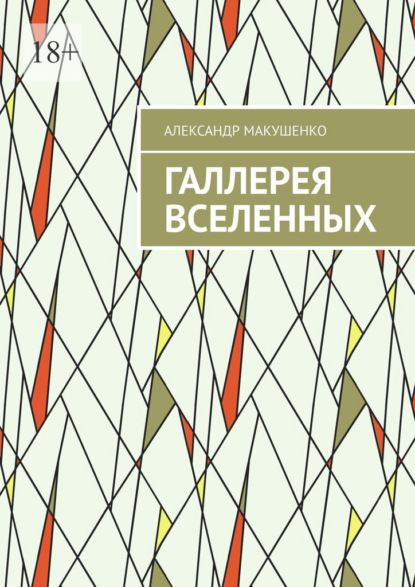 18+

АЛЕКСАНДР МАКУШЕНКО

ГАЛЛЕРЕЯ ВСЕЛЕННЫХ